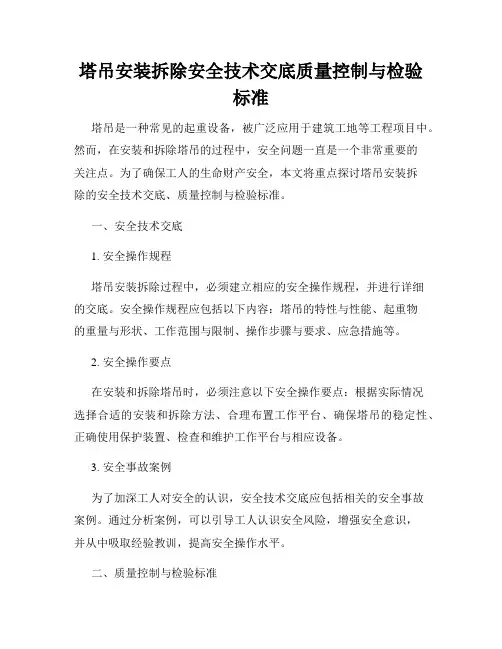 塔吊安装拆除安全技术交底质量控制与检验标准

塔吊是一种常见的起重设备，被广泛应用于建筑工地等工程项目中。然而，在安装和拆除塔吊的过程中，安全问题一直是一个非常重要的关注点。为了确保工人的生命财产安全，本文将重点探讨塔吊安装拆除的安全技术交底、质量控制与检验标准。

一、安全技术交底

1. 安全操作规程

塔吊安装拆除过程中，必须建立相应的安全操作规程，并进行详细的交底。安全操作规程应包括以下内容：塔吊的特性与性能、起重物的重量与形状、工作范围与限制、操作步骤与要求、应急措施等。

2. 安全操作要点

在安装和拆除塔吊时，必须注意以下安全操作要点：根据实际情况选择合适的安装和拆除方法、合理布置工作平台、确保塔吊的稳定性、正确使用保护装置、检查和维护工作平台与相应设备。

3. 安全事故案例

为了加深工人对安全的认识，安全技术交底应包括相关的安全事故案例。通过分析案例，可以引导工人认识安全风险，增强安全意识，并从中吸取经验教训，提高安全操作水平。

二、质量控制与检验标准